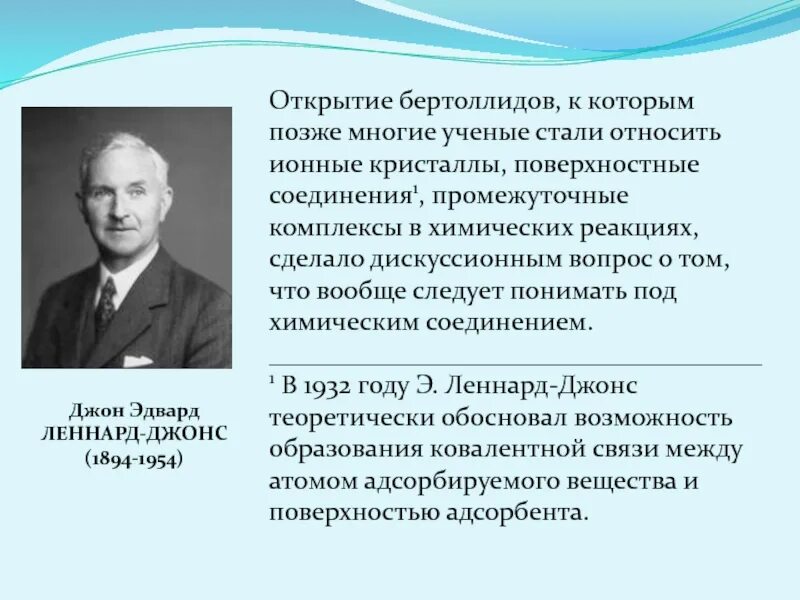 Открытие бертоллидов, к которым позже многие ученые стали относить ионные кристаллы, поверхностные соединения$^1$, промежуточные комплексы в химических реакциях, сделало дискуссионным вопрос о том, что вообще следует понимать под химическим соединением.

$^1$ В 1932 году Э. Леннард-Джонс теоретически обосновал возможность образования ковалентной связи между атомом адсорбируемого вещества и поверхностью адсорбента.

Джон Эдвард
ЛЕННАРД-ДЖОНС
(1894-1954)